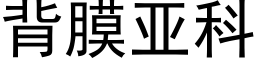 背膜亚科